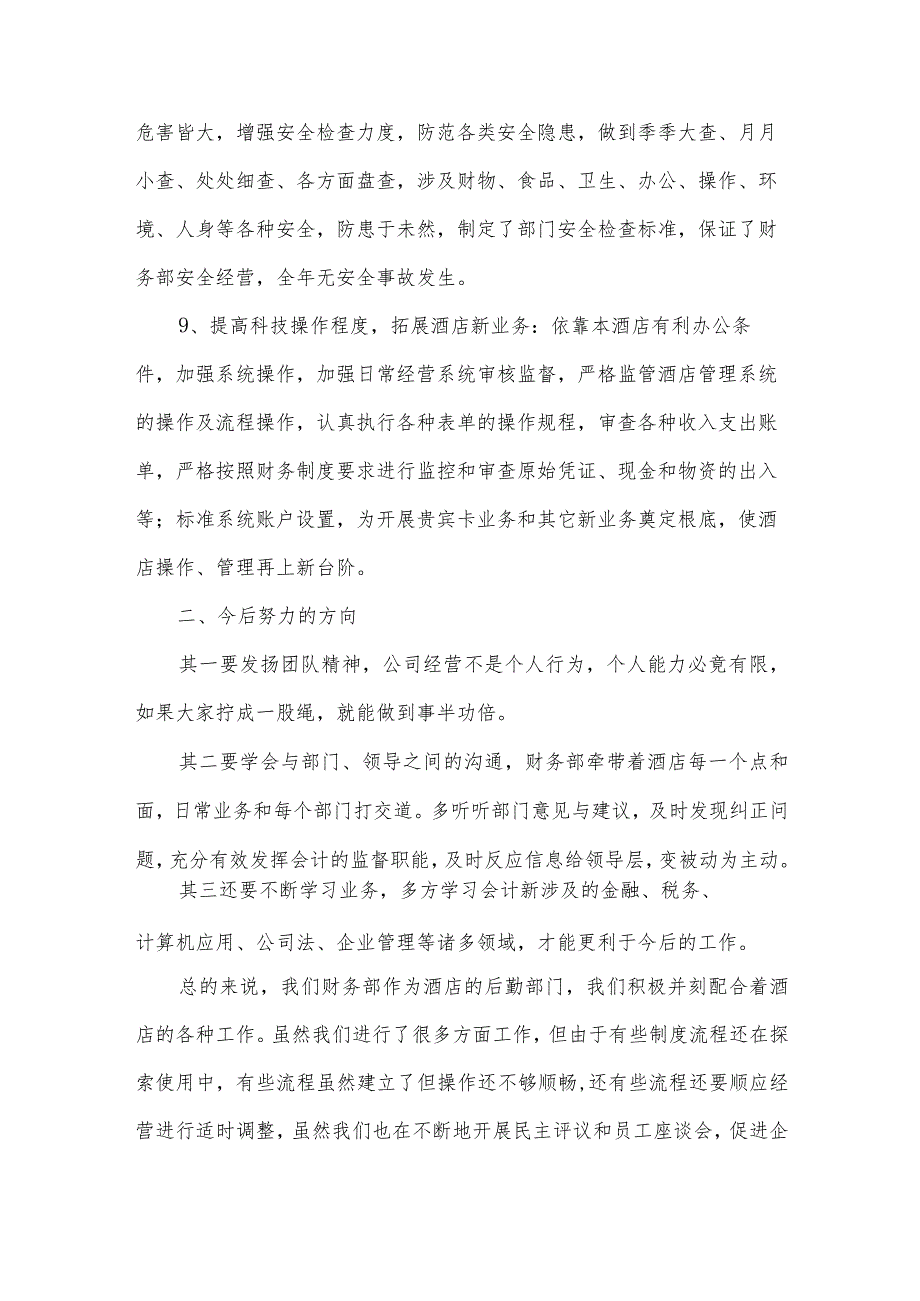 危害皆大，增强安全检查力度，防范各类安全隐患，做到季季大查、月月小查、处处细查、各方面盘查，涉及财物、食品、卫生、办公、操作、环境、人身等各种安全，防患于未然，制定了部门安全检查标准，保证了财务部安全经营，全年无安全事故发生。

9、提高科技操作程度，拓展酒店新业务：依靠本酒店有利办公条件，加强系统操作，加强日常经营系统审核监督，严格监管酒店管理系统的操作及流程操作，认真执行各种表单的操作规程，审查各种收入支出账单，严格按照财务制度要求进行监控和审查原始凭证、现金和物资的出入等；标准系统账户设置，为开展贵宾卡业务和其它新业务奠定根底，使酒店操作、管理再上新台阶。

二、今后努力的方向

其一要发扬团队精神，公司经营不是个人行为，个人能力必竟有限，如果大家拧成一股绳，就能做到事半功倍。

其二要学会与部门、领导之间的沟通，财务部牵带着酒店每一个点和面，日常业务和每个部门打交道。多听听部门意见与建议，及时发现纠正问题，充分有效发挥会计的监督职能，及时反应信息给领导层，变被动为主动。

其三还要不断学习业务，多方学习会计新涉及的金融、税务、计算机应用、公司法、企业管理等诸多领域，才能更利于今后的工作。

总的来说，我们财务部作为酒店的后勤部门，我们积极并刻配合着酒店的各种工作。虽然我们进行了很多方面工作，但由于有些制度流程还在探索使用中，有些流程虽然建立了但操作还不够顺畅，还有些流程还要顺应经营进行适时调整，虽然我们也在不断地开展民主评议和员工座谈会，促进企